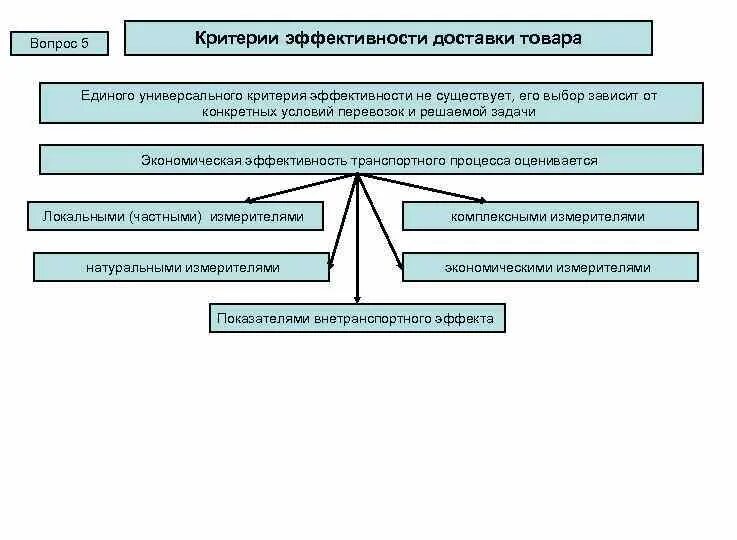 Вопрос 5

Критерии эффективности доставки товара

Единого универсального критерия эффективности не существует, его выбор зависит от конкретных условий перевозок и решаемой задачи

Экономическая эффективность транспортного процесса оценивается

Локальными (частными) измерителями

комплексными измерителями

натуральными измерителями

экономическими измерителями

Показателями внетранспортного эффекта